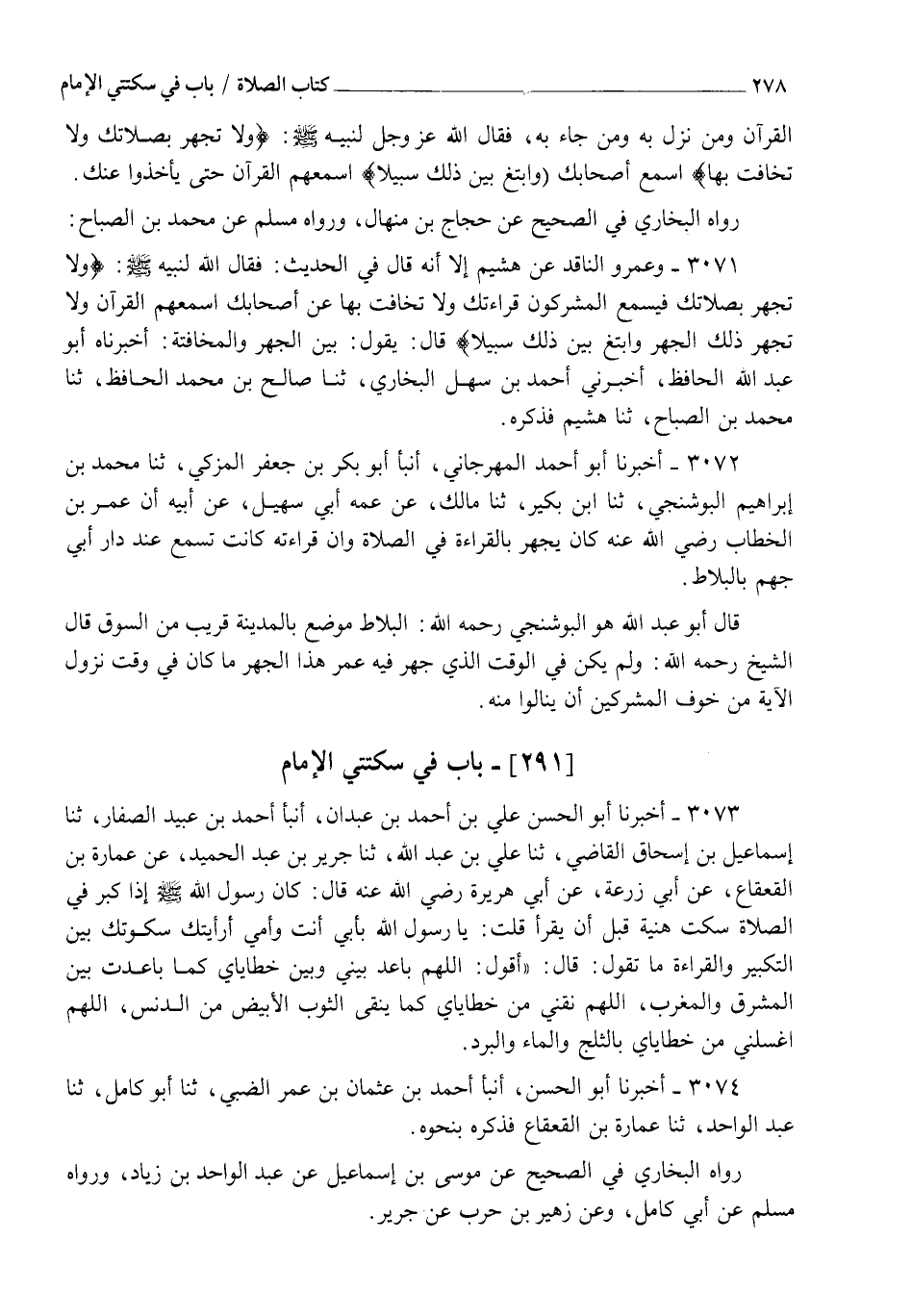 ٢٧٨ كتاب الصلاة / باب في سكتتي الإمام

القرآن ومن نزل به ومن جاء به، فقال الله عز وجل لنبيه ﷺ: ﴿ولا تجهر بصلاتك ولا تخافت بها﴾ اسمع أصحابك (وابتغ بين ذلك سبيلا﴾ اسمعهم القرآن حتى يأخذوا عنك.

رواه البخاري في الصحيح عن حجاج بن منهال، ورواه مسلم عن محمد بن الصباح:

٣٠٧١ ـ وعمرو الناقد عن هشيم إلا أنه قال في الحديث: فقال الله لنبيه ﷺ: ﴿ولا تجهر بصلاتك فيسمع المشركون قراءتك ولا تخافت بها عن أصحابك اسمعهم القرآن ولا تجهر ذلك الجهر وابتغ بين ذلك سبيلا﴾ قال: يقول: بين الجهر والمخافتة: أخبرناه أبو عبد الله الحافظ، أخبرني أحمد بن سهل البخاري، ثنا صالح بن محمد الحافظ، ثنا محمد بن الصباح، ثنا هشيم فذكره.

٣٠٧٢ ـ أخبرنا أبو أحمد المهرجاني، أنبأ أبو بكر بن جعفر المزكي، ثنا محمد بن إبراهيم البوشنجي، ثنا ابن بكير، ثنا مالك، عن عمه أبي سهيل، عن أبيه أن عمر بن الخطاب رضي الله عنه كان يجهر بالقراءة في الصلاة وان قراءته كانت تسمع عند دار أبي جهم بالبلاط.

قال أبو عبد الله هو البوشنجي رحمه الله: البلاط موضع بالمدينة قريب من السوق قال الشيخ رحمه الله: ولم يكن في الوقت الذي جهر فيه عمر هذا الجهر ما كان في وقت نزول الآية من خوف المشركين أن ينالوا منه.

[٢٩١] ـ باب في سكتتي الإمام

٣٠٧٣ ـ أخبرنا أبو الحسن علي بن أحمد بن عبدان، أنبأ أحمد بن عبيد الصفار، ثنا إسماعيل بن إسحاق القاضي، ثنا علي بن عبد الله، ثنا جرير بن عبد الحميد، عن عمارة بن القعقاع، عن أبي زرعة، عن أبي هريرة رضي الله عنه قال: كان رسول الله ﷺ إذا كبر في الصلاة سكت هنية قبل أن يقرأ قلت: يا رسول الله بأبي أنت وأمي أرأيتك سكوتك بين التكبير والقراءة ما تقول: قال: «أقول: اللهم باعد بيني وبين خطاياي كما باعدت بين المشرق والمغرب، اللهم نقني من خطاياي كما ينقى الثوب الأبيض من الدنس، اللهم اغسلني من خطاياي بالثلج والماء والبرد.

٣٠٧٤ ـ أخبرنا أبو الحسن، أنبأ أحمد بن عثمان بن عمر الضبي، ثنا أبو كامل، ثنا عبد الواحد، ثنا عمارة بن القعقاع فذكره بنحوه.

رواه البخاري في الصحيح عن موسى بن إسماعيل عن عبد الواحد بن زياد، ورواه مسلم عن أبي كامل، وعن زهير بن حرب عن جرير.